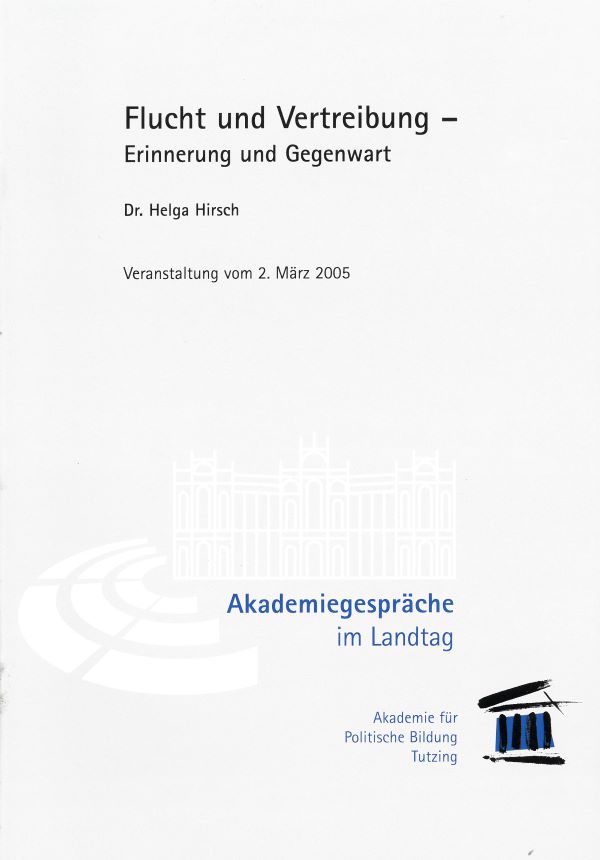 Flucht und Vertreibung –
Erinnerung und Gegenwart

Dr. Helga Hirsch

Veranstaltung vom 2. März 2005

Akademiegespräche
im Landtag

Akademie für
Politische Bildung
Tutzing